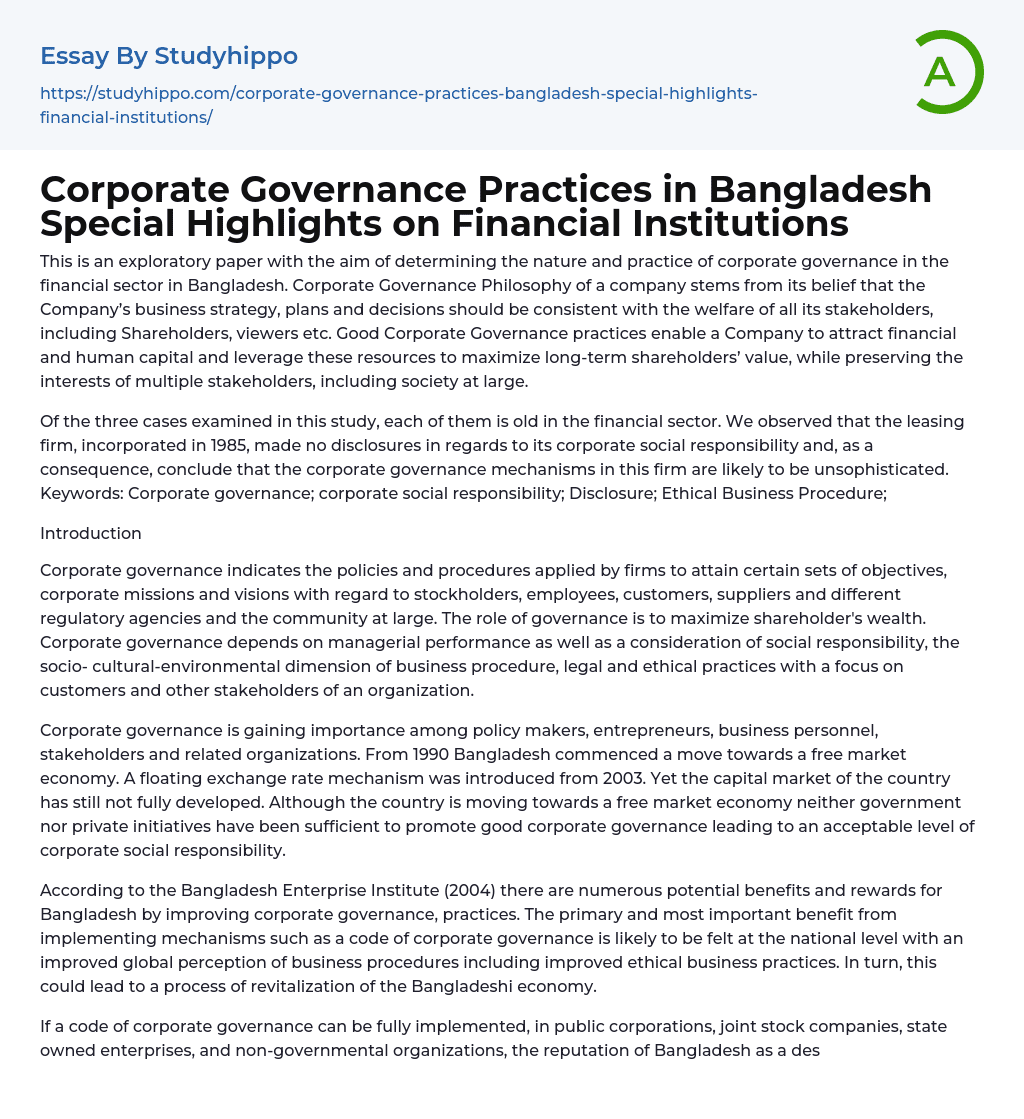 Essay By Studyhippo

https://studyhippo.com/corporate-governance-practices-bangladesh-special-highlights-financial-institutions/

A

Corporate Governance Practices in Bangladesh Special Highlights on Financial Institutions

This is an exploratory paper with the aim of determining the nature and practice of corporate governance in the financial sector in Bangladesh. Corporate Governance Philosophy of a company stems from its belief that the Company's business strategy, plans and decisions should be consistent with the welfare of all its stakeholders, including Shareholders, viewers etc. Good Corporate Governance practices enable a Company to attract financial and human capital and leverage these resources to maximize long-term shareholders' value, while preserving the interests of multiple stakeholders, including society at large.

Of the three cases examined in this study, each of them is old in the financial sector. We observed that the leasing firm, incorporated in 1985, made no disclosures in regards to its corporate social responsibility and, as a consequence, conclude that the corporate governance mechanisms in this firm are likely to be unsophisticated. Keywords: Corporate governance; corporate social responsibility; Disclosure; Ethical Business Procedure;

Introduction

Corporate governance indicates the policies and procedures applied by firms to attain certain sets of objectives, corporate missions and visions with regard to stockholders, employees, customers, suppliers and different regulatory agencies and the community at large. The role of governance is to maximize shareholder's wealth. Corporate governance depends on managerial performance as well as a consideration of social responsibility, the socio- cultural-environmental dimension of business procedure, legal and ethical practices with a focus on customers and other stakeholders of an organization.

Corporate governance is gaining importance among policy makers, entrepreneurs, business personnel, stakeholders and related organizations. From 1990 Bangladesh commenced a move towards a free market economy. A floating exchange rate mechanism was introduced from 2003. Yet the capital market of the country has still not fully developed. Although the country is moving towards a free market economy neither government nor private initiatives have been sufficient to promote good corporate governance leading to an acceptable level of corporate social responsibility.

According to the Bangladesh Enterprise Institute (2004) there are numerous potential benefits and rewards for Bangladesh by improving corporate governance, practices. The primary and most important benefit from implementing mechanisms such as a code of corporate governance is likely to be felt at the national level with an improved global perception of business procedures including improved ethical business practices. In turn, this could lead to a process of revitalization of the Bangladeshi economy.

If a code of corporate governance can be fully implemented, in public corporations, joint stock companies, state owned enterprises, and non-governmental organizations, the reputation of Bangladesh as a des